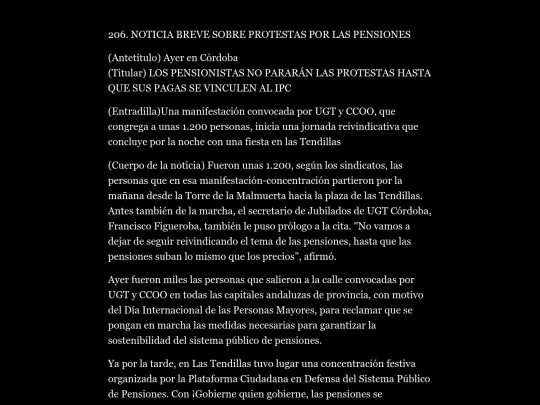 206. NOTICIA BREVE SOBRE PROTESTAS POR LAS PENSIONES

(Antetítulo) Ayer en Córdoba
(Titular) LOS PENSIONISTAS NO PARARÁN LAS PROTESTAS HASTA QUE SUS PAGAS SE VINCULEN AL IPC

(Entradilla)Una manifestación convocada por UGT y CCOO, que congrega a unas 1.200 personas, inicia una jornada reivindicativa que concluye por la noche con una fiesta en las Tendillas

(Cuerpo de la noticia) Fueron unas 1.200, según los sindicatos, las personas que en esa manifestación-concentración partieron por la mañana desde la Torre de la Malmuerta hacia la plaza de las Tendillas. Antes también de la marcha, el secretario de Jubilados de UGT Córdoba, Francisco Figueroba, también le puso prólogo a la cita. "No vamos a dejar de seguir reivindicando el tema de las pensiones, hasta que las pensiones suban lo mismo que los precios", afirmó.

Ayer fueron miles las personas que salieron a la calle convocadas por UGT y CCOO en todas las capitales andaluzas de provincia, con motivo del Día Internacional de las Personas Mayores, para reclamar que se pongan en marcha las medidas necesarias para garantizar la sostenibilidad del sistema público de pensiones.

Ya por la tarde, en Las Tendillas tuvo lugar una concentración festiva organizada por la Plataforma Ciudadana en Defensa del Sistema Público de Pensiones. Con ¡Gobierne quien gobierne, las pensiones se